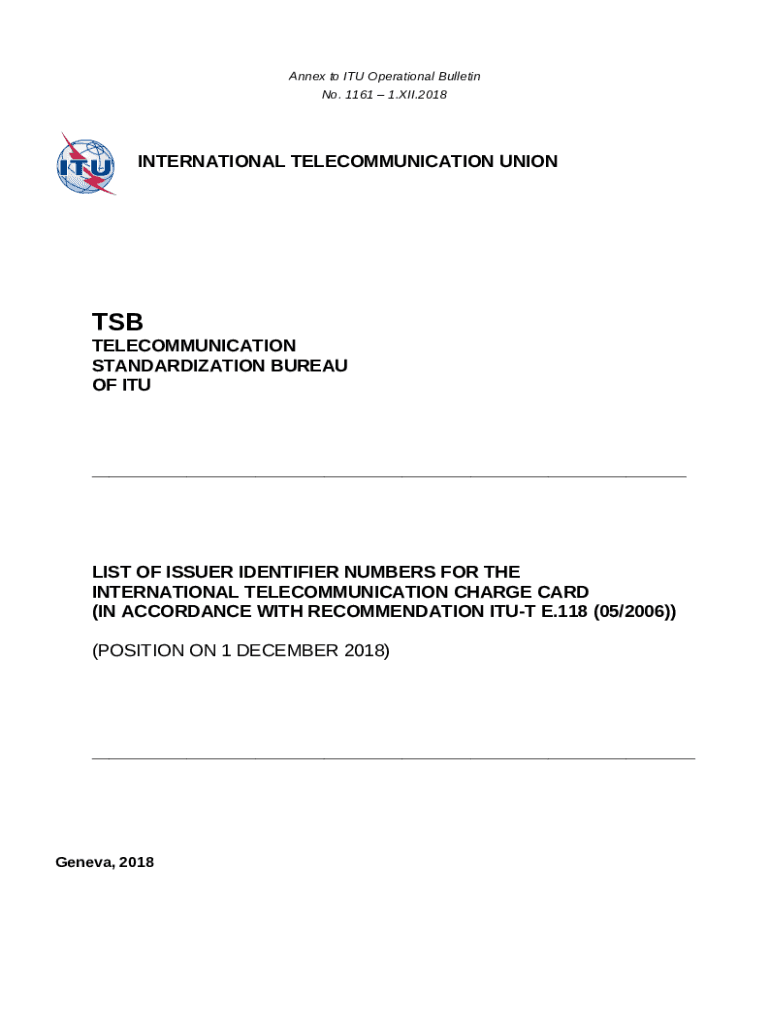 Annex to ITU Operational Bulletin
No. 1161 – 1.XII.2018

ITU

INTERNATIONAL TELECOMMUNICATION UNION

TSB
TELECOMMUNICATION
STANDARDIZATION BUREAU
OF ITU

LIST OF ISSUER IDENTIFIER NUMBERS FOR THE INTERNATIONAL TELECOMMUNICATION CHARGE CARD
(IN ACCORDANCE WITH RECOMMENDATION ITU-T E.118 (05/2006))

(POSITION ON 1 DECEMBER 2018)

Geneva, 2018